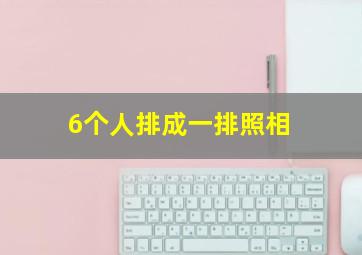 6个人排成一排照相